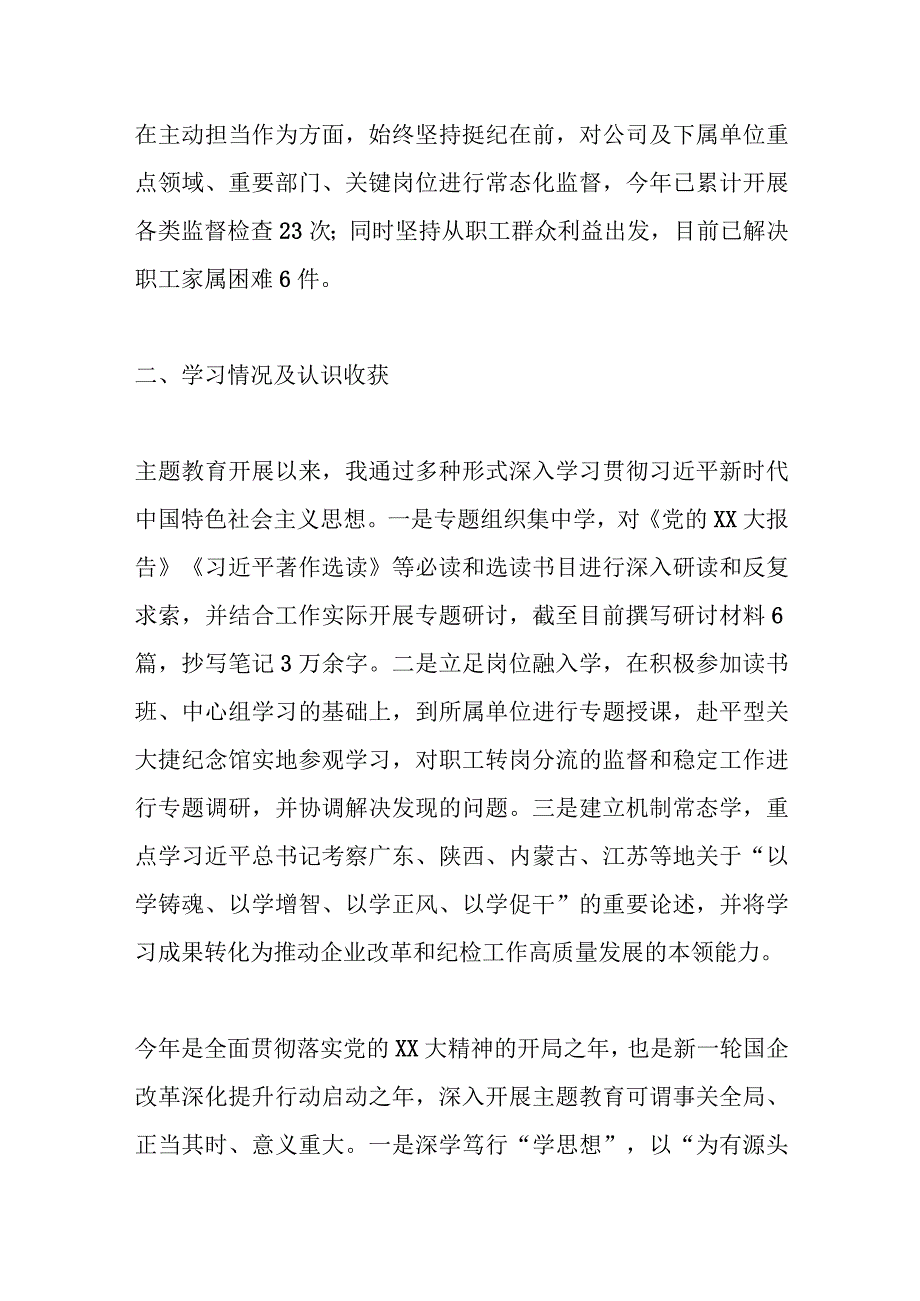 在主动担当作为方面，始终坚持挺纪在前，对公司及下属单位重点领域、重要部门、关键岗位进行常态化监督，今年已累计开展各类监督检查23次；同时坚持从职工群众利益出发，目前已解决职工家属困难6件。

二、学习情况及认识收获

主题教育开展以来，我通过多种形式深入学习贯彻习近平新时代中国特色社会主义思想。一是专题组织集中学，对《党的XX大报告》《习近平著作选读》等必读和选读书目进行深入研读和反复求索，并结合工作实际开展专题研讨，截至目前撰写研讨材料6篇，抄写笔记3万余字。二是立足岗位融入学，在积极参加读书班、中心组学习的基础上，到所属单位进行专题授课，赴平型关大捷纪念馆实地参观学习，对职工转岗分流的监督和稳定工作进行专题调研，并协调解决发现的问题。三是建立机制常态学，重点学习近平总书记考察广东、陕西、内蒙古、江苏等地关于“以学铸魂、以学增智、以学正风、以学促干”的重要论述，并将学习成果转化为推动企业改革和纪检工作高质量发展的本领能力。

今年是全面贯彻落实党的XX大精神的开局之年，也是新一轮国企改革深化提升行动启动之年，深入开展主题教育可谓事关全局、正当其时、意义重大。一是深学笃行“学思想”，以“为有源头